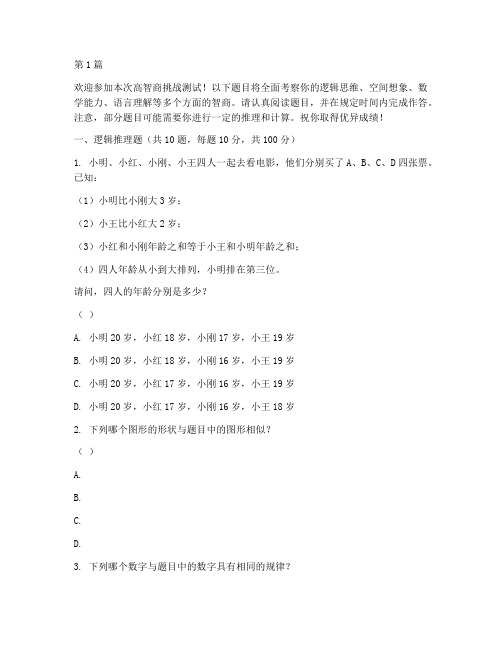 第1篇

欢迎参加本次高智商挑战测试！以下题目将全面考察你的逻辑思维、空间想象、数学能力、语言理解等多个方面的智商。请认真阅读题目，并在规定时间内完成作答。注意，部分题目可能需要你进行一定的推理和计算。祝你取得优异成绩！

一、逻辑推理题（共10题，每题10分，共100分）

1. 小明、小红、小刚、小王四人一起去看电影，他们分别买了A、B、C、D四张票。已知：

（1）小明比小刚大3岁；

（2）小王比小红大2岁；

（3）小红和小刚年龄之和等于小王和小明年龄之和；

（4）四人年龄从小到大排列，小明排在第三位。

请问，四人的年龄分别是多少？

（ ）

A. 小明20岁，小红18岁，小刚17岁，小王19岁

B. 小明20岁，小红18岁，小刚16岁，小王19岁

C. 小明20岁，小红17岁，小刚16岁，小王19岁

D. 小明20岁，小红17岁，小刚16岁，小王18岁

2. 下列哪个图形的形状与题目中的图形相似？

（ ）

A.

B.

C.

D.

3. 下列哪个数字与题目中的数字具有相同的规律？